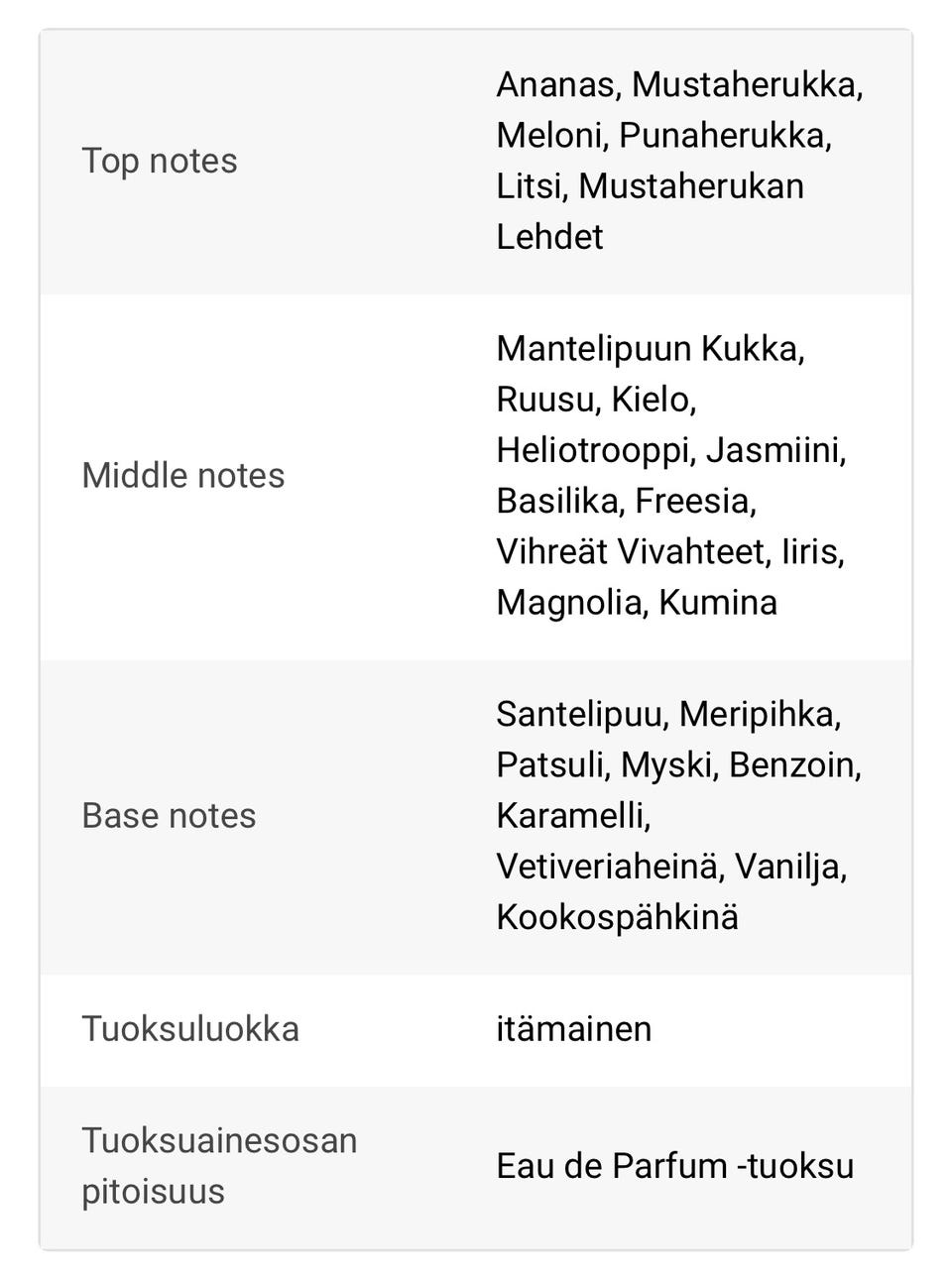 | | |
|---|---|
| Top notes | Ananas, Mustaherukka, Meloni, Punaherukka, Litsi, Mustaherukan Lehdet |
| Middle notes | Mantelipuun Kukka, Ruusu, Kielo, Heliotrooppi, Jasmiini, Basilika, Freesia, Vihreät Vivahteet, Iiris, Magnolia, Kumina |
| Base notes | Santelipuu, Meripihka, Patsuli, Myski, Benzoin, Karamelli, Vetiveriaheinä, Vanilja, Kookospähkinä |
| Tuoksuluokka | itämainen |
| Tuoksuainesosan pitoisuus | Eau de Parfum -tuoksu |